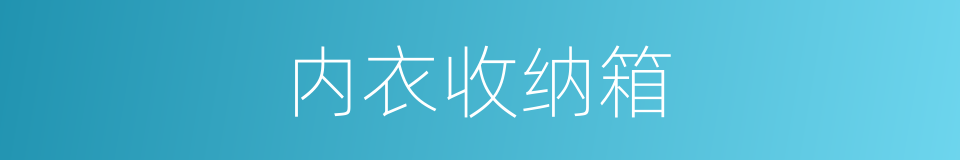 内衣收纳箱